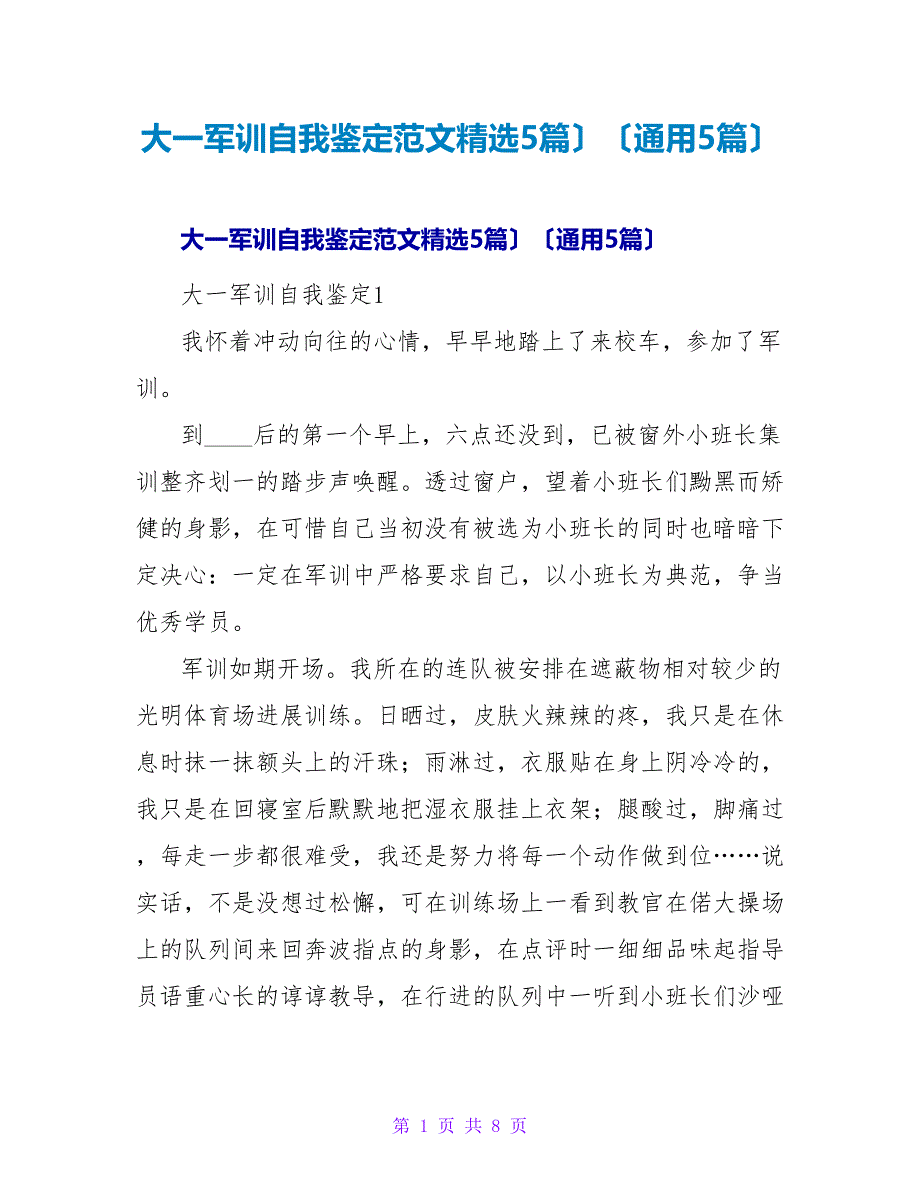 大一军训自我鉴定范文精选5篇〕〔通用5篇〕

大一军训自我鉴定范文精选5篇〕〔通用5篇〕

大一军训自我鉴定1

我怀着冲动向往的心情，早早地踏上了来校车，参加了军训。

到____后的第一个早上，六点还没到，已被窗外小班长集训整齐划一的踏步声唤醒。透过窗户，望着小班长们黝黑而矫健的身影，在可惜自己当初没有被选为小班长的同时也暗暗下定决心：一定在军训中严格要求自己，以小班长为典范，争当优秀学员。

军训如期开场。我所在的连队被安排在遮蔽物相对较少的光明体育场进展训练。日晒过，皮肤火辣辣的疼，我只是在休息时抹一抹额头上的汗珠；雨淋过，衣服贴在身上阴冷冷的，我只是在回寝室后默默地把湿衣服挂上衣架；腿酸过，脚痛过，每走一步都很难受，我还是努力将每一个动作做到位……说实话，不是没想过松懈，可在训练场上一看到教官在偌大操场上的队列间来回奔波指点的身影，在点评时一细细品味起指导员语重心长的谆谆教导，在行进的队列中一听到小班长们沙哑

第 1 页 共 8 页